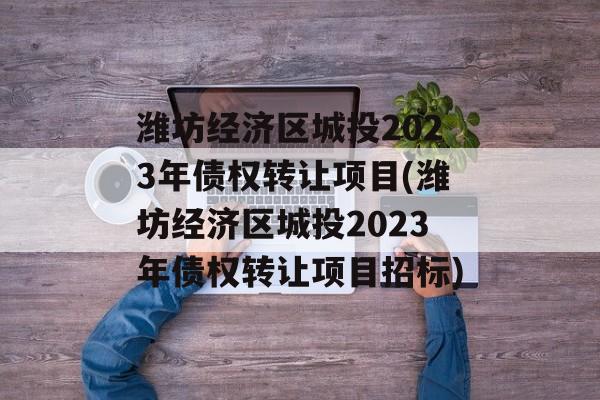 潍坊经济区城投2023年债权转让项目(潍坊经济区城投2023年债权转让项目招标)